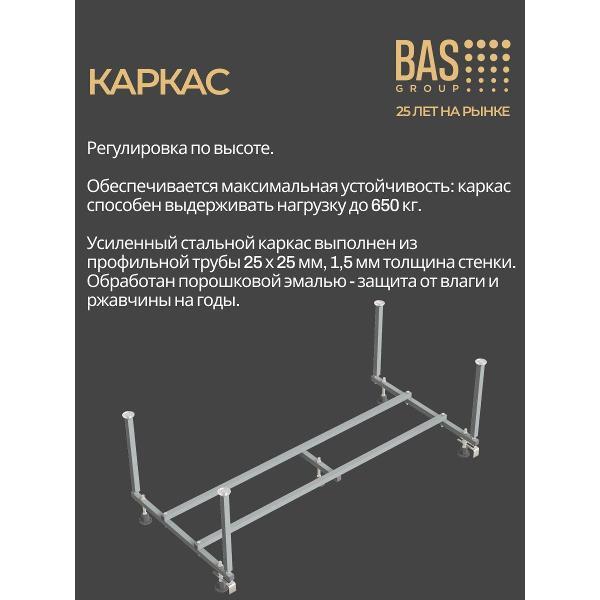 КАРКАС

BAS
GROUP
25 ЛЕТ НА РЫНКЕ

Регулировка по высоте.

Обеспечивается максимальная устойчивость: каркас способен выдерживать нагрузку до 650 кг.

Усиленный стальной каркас выполнен из профильной трубы 25 х 25 мм, 1,5 мм толщина стенки. Обработан порошковой эмалью - защита от влаги и ржавчины на годы.